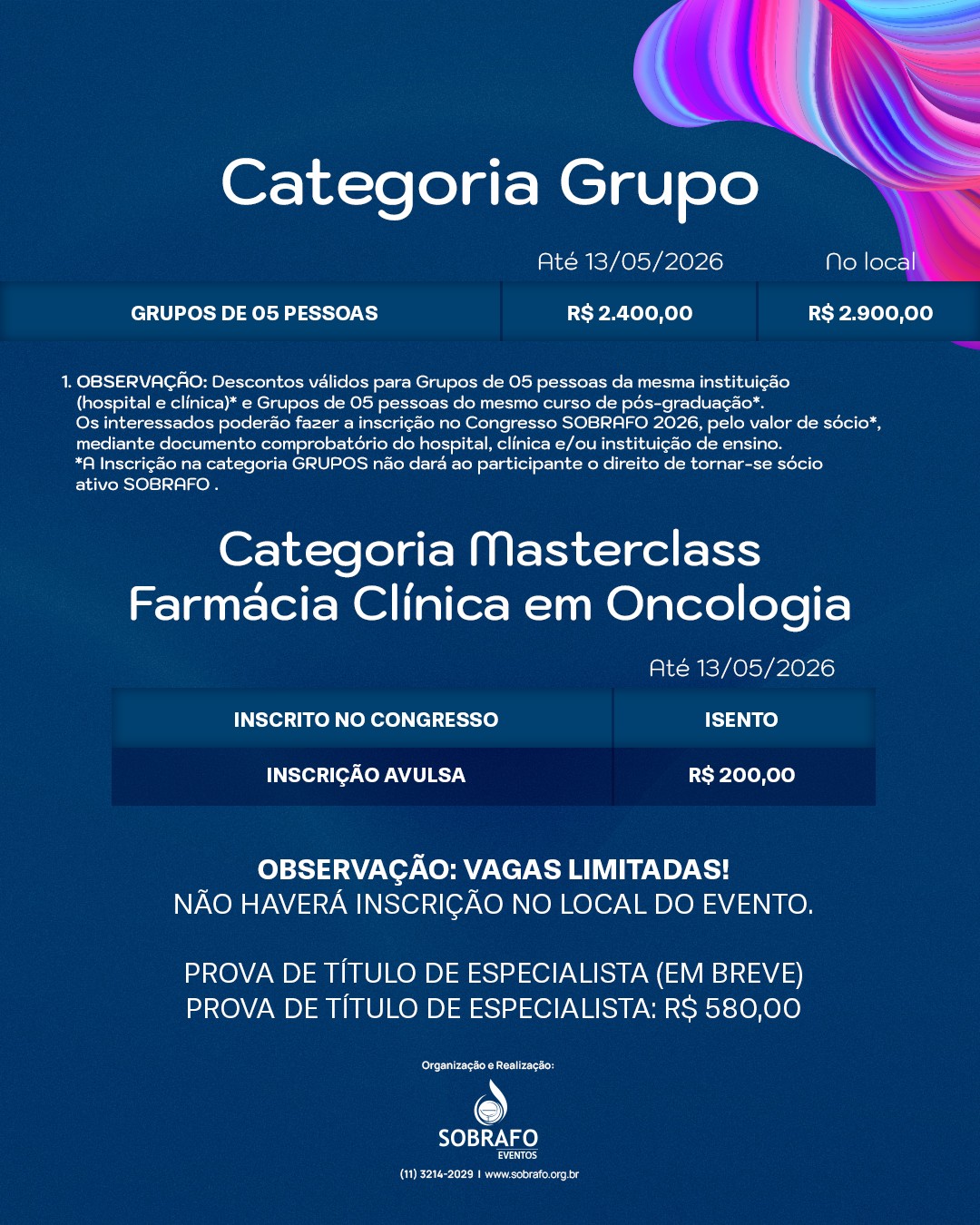 Categoria Grupo

| | Até 13/05/2026 | No local |
|---|---|---|
| GRUPOS DE 05 PESSOAS | R$ 2.400,00 | R$ 2.900,00 |

1. OBSERVAÇÃO: Descontos válidos para Grupos de 05 pessoas da mesma instituição (hospital e clínica)* e Grupos de 05 pessoas do mesmo curso de pós-graduação*. Os interessados poderão fazer a inscrição no Congresso SOBRAFO 2026, pelo valor de sócio*, mediante documento comprobatório do hospital, clínica e/ou instituição de ensino. *A Inscrição na categoria GRUPOS não dará ao participante o direito de tornar-se sócio ativo SOBRAFO .

Categoria Masterclass
Farmácia Clínica em Oncologia

| | Até 13/05/2026 |
|---|---|
| INSCRITO NO CONGRESSO | ISENTO |
| INSCRIÇÃO AVULSA | R$ 200,00 |

OBSERVAÇÃO: VAGAS LIMITADAS!
NÃO HAVERÁ INSCRIÇÃO NO LOCAL DO EVENTO.

PROVA DE TÍTULO DE ESPECIALISTA (EM BREVE)
PROVA DE TÍTULO DE ESPECIALISTA: R$ 580,00

Organização e Realização:
SOBRAFO
EVENTOS
(11) 3214-2029 I www.sobrafo.org.br